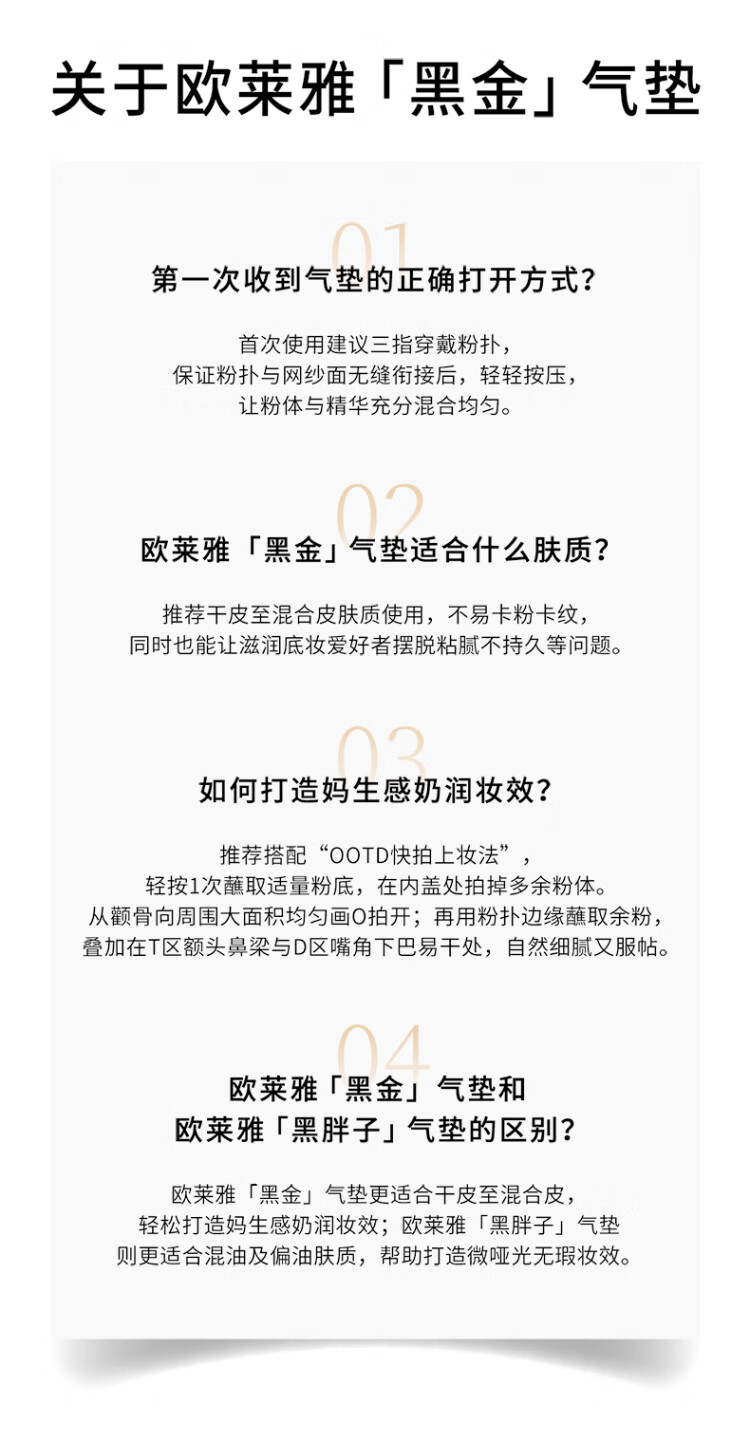 关于欧莱雅「黑金」气垫

01

第一次收到气垫的正确打开方式?

首次使用建议三指穿戴粉扑,
保证粉扑与网纱面无缝衔接后,轻轻按压,
让粉体与精华充分混合均匀。

02

欧莱雅「黑金」气垫适合什么肤质?

推荐干皮至混合皮肤质使用,不易卡粉卡纹,
同时也能让滋润底妆爱好者摆脱粘腻不持久等问题。

03

如何打造妈生感奶润妆效?

推荐搭配“OOTD快拍上妆法”,
轻按1次蘸取适量粉底,在内盖处拍掉多余粉体。
从颧骨向周围大面积均匀画O拍开;再用粉扑边缘蘸取余粉,
叠加在T区额头鼻梁与D区嘴角下巴易干处,自然细腻又服帖。

04

欧莱雅「黑金」气垫和
欧莱雅「黑胖子」气垫的区别?

欧莱雅「黑金」气垫更适合干皮至混合皮,
轻松打造妈生感奶润妆效;欧莱雅「黑胖子」气垫
则更适合混油及偏油肤质,帮助打造微哑光无瑕妆效。